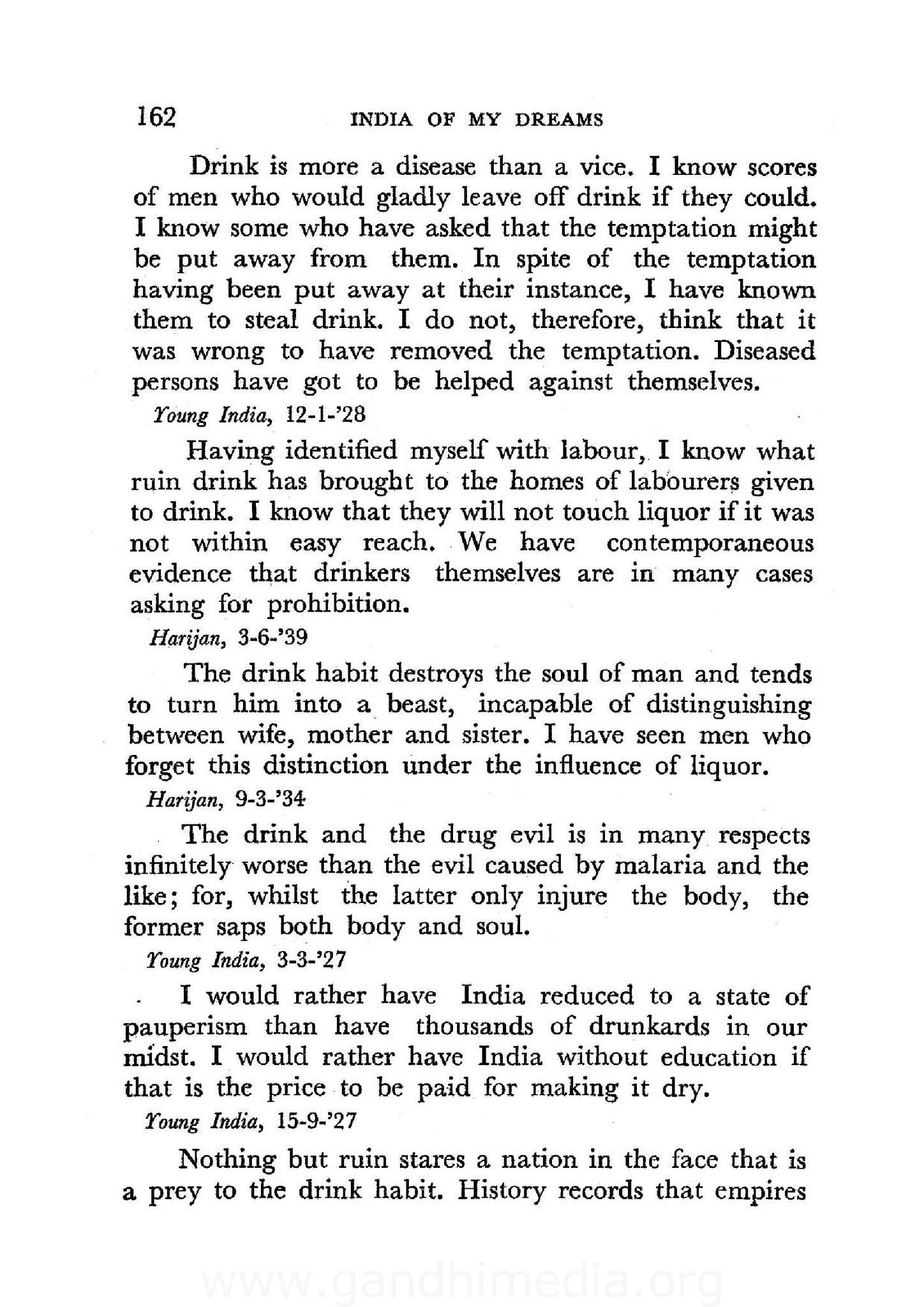 162 INDIA OF MY DREAMS

Drink is more a disease than a vice. I know scores of men who would gladly leave off drink if they could. I know some who have asked that the temptation might be put away from them. In spite of the temptation having been put away at their instance, I have known them to steal drink. I do not, therefore, think that it was wrong to have removed the temptation. Diseased persons have got to be helped against themselves.

Young India, 12-1-'28

Having identified myself with labour, I know what ruin drink has brought to the homes of labourers given to drink. I know that they will not touch liquor if it was not within easy reach. We have contemporaneous evidence that drinkers themselves are in many cases asking for prohibition.

Harijan, 3-6-'39

The drink habit destroys the soul of man and tends to turn him into a beast, incapable of distinguishing between wife, mother and sister. I have seen men who forget this distinction under the influence of liquor.

Harijan, 9-3-'34

The drink and the drug evil is in many respects infinitely worse than the evil caused by malaria and the like; for, whilst the latter only injure the body, the former saps both body and soul.

Young India, 3-3-'27

I would rather have India reduced to a state of pauperism than have thousands of drunkards in our midst. I would rather have India without education if that is the price to be paid for making it dry.

Young India, 15-9-'27

Nothing but ruin stares a nation in the face that is a prey to the drink habit. History records that empires

www.gandhimedia.org